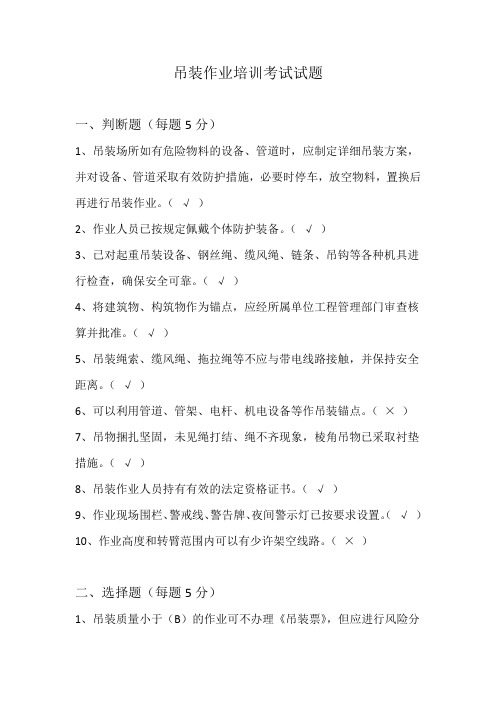 吊装作业培训考试试题

一、判断题（每题 5 分）

1、吊装场所如有危险物料的设备、管道时，应制定详细吊装方案，并对设备、管道采取有效防护措施，必要时停车，放空物料，置换后再进行吊装作业。（ √ ）

2、作业人员已按规定佩戴个体防护装备。（ √ ）

3、已对起重吊装设备、钢丝绳、缆风绳、链条、吊钩等各种机具进行检查，确保安全可靠。（ √ ）

4、将建筑物、构筑物作为锚点，应经所属单位工程管理部门审查核算并批准。（ √ ）

5、吊装绳索、缆风绳、拖拉绳等不应与带电线路接触，并保持安全距离。（ √ ）

6、可以利用管道、管架、电杆、机电设备等作吊装锚点。（ × ）

7、吊物捆扎坚固，未见绳打结、绳不齐现象，棱角吊物已采取衬垫措施。（ √ ）

8、吊装作业人员持有有效的法定资格证书。（ √ ）

9、作业现场围栏、警戒线、警告牌、夜间警示灯已按要求设置。（ √ ）

10、作业高度和转臂范围内可以有少许架空线路。（ × ）

二、选择题（每题 5 分）

1、吊装质量小于（B）的作业可不办理《吊装票》，但应进行风险分